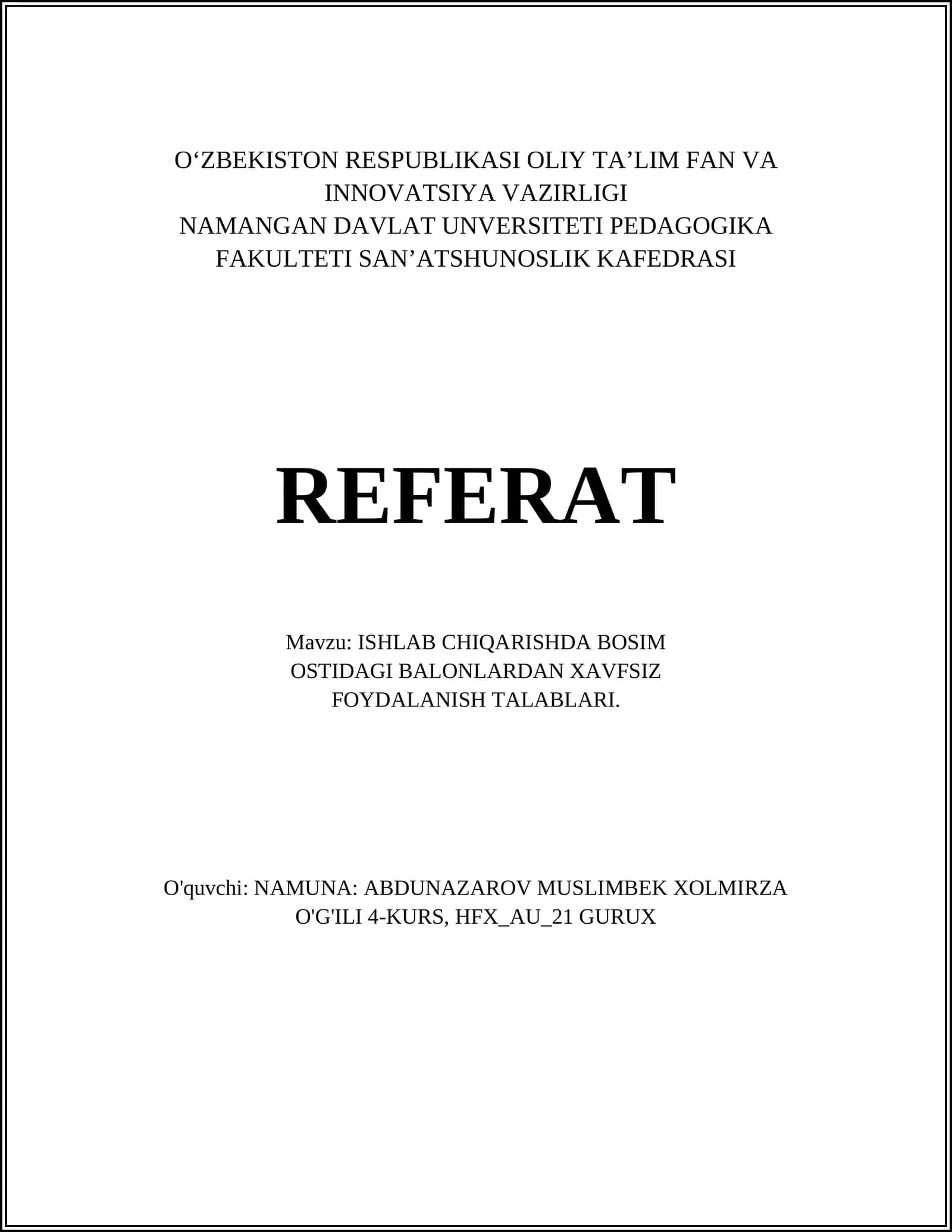 O‘ZBEKISTON RESPUBLIKASI OLIY TA’LIM FAN VA INNOVATSIYA VAZIRLIGI
NAMANGAN DAVLAT UNVERSITETI PEDAGOGIKA FAKULTETI SAN’ATSHUNOSLIK KAFEDRASI

REFERAT

Mavzu: ISHLAB CHIQARISHDA BOSIM OSTIDAGI BALONLARDAN XAVFSIZ FOYDALANISH TALABLARI.

O'quvchi: NAMUNA: ABDUNAZAROV MUSLIMBEK XOLMIRZA O'G'ILI 4-KURS, HFX_AU_21 GURUX